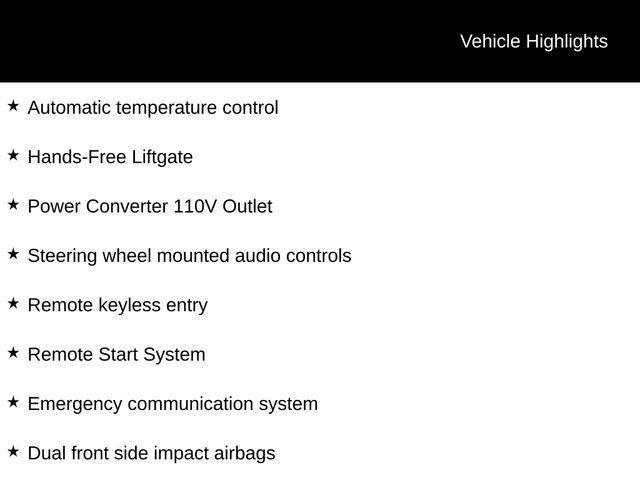 Vehicle Highlights

★ Automatic temperature control

★ Hands-Free Liftgate

★ Power Converter 110V Outlet

★ Steering wheel mounted audio controls

★ Remote keyless entry

★ Remote Start System

★ Emergency communication system

★ Dual front side impact airbags